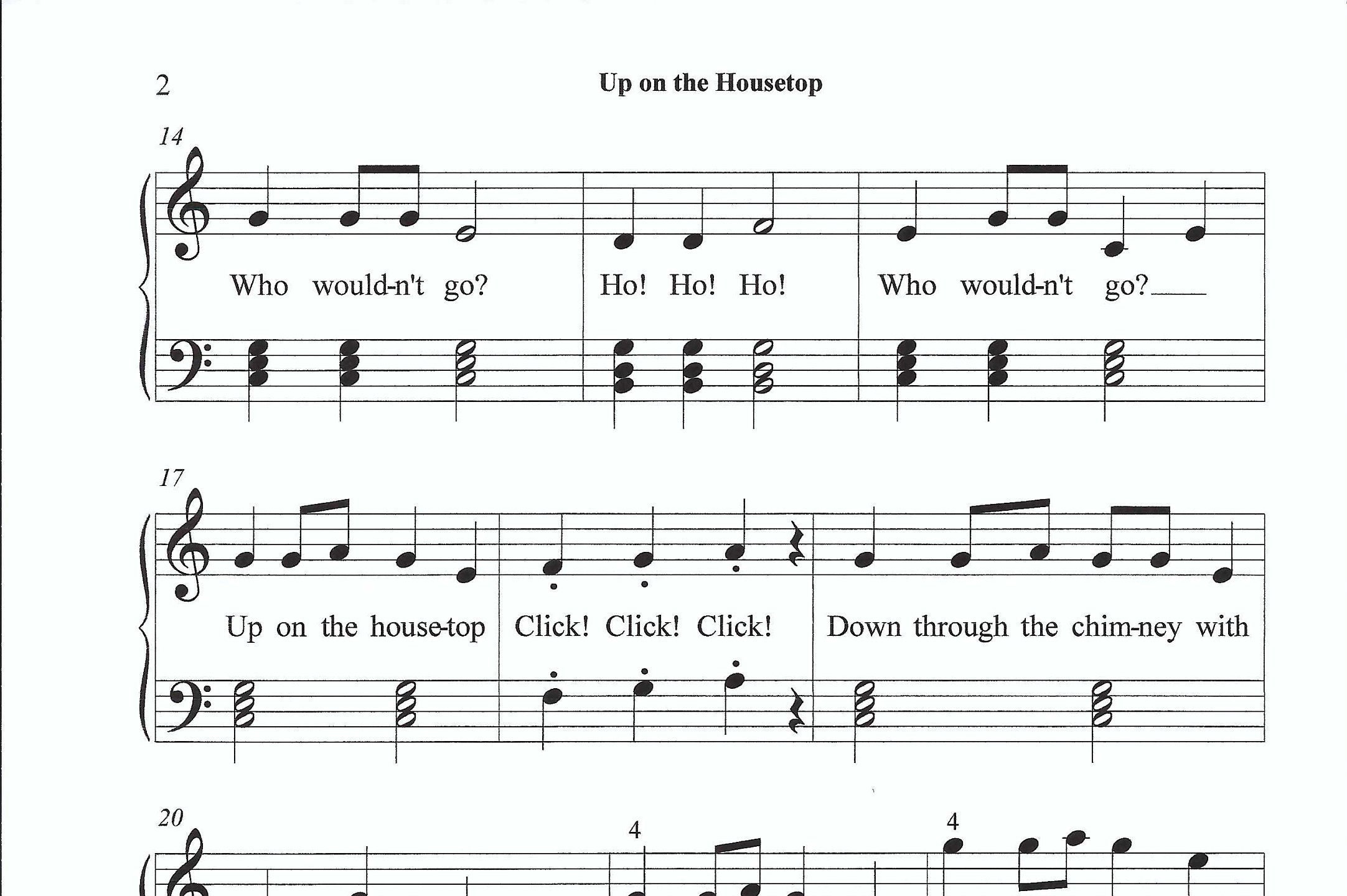 2

Up on the Housetop

14

Who would-n't go?

Ho! Ho! Ho!

Who would-n't go?____

17

Up on the house-top

Click! Click! Click!

Down through the chim-ney with

20

4

4